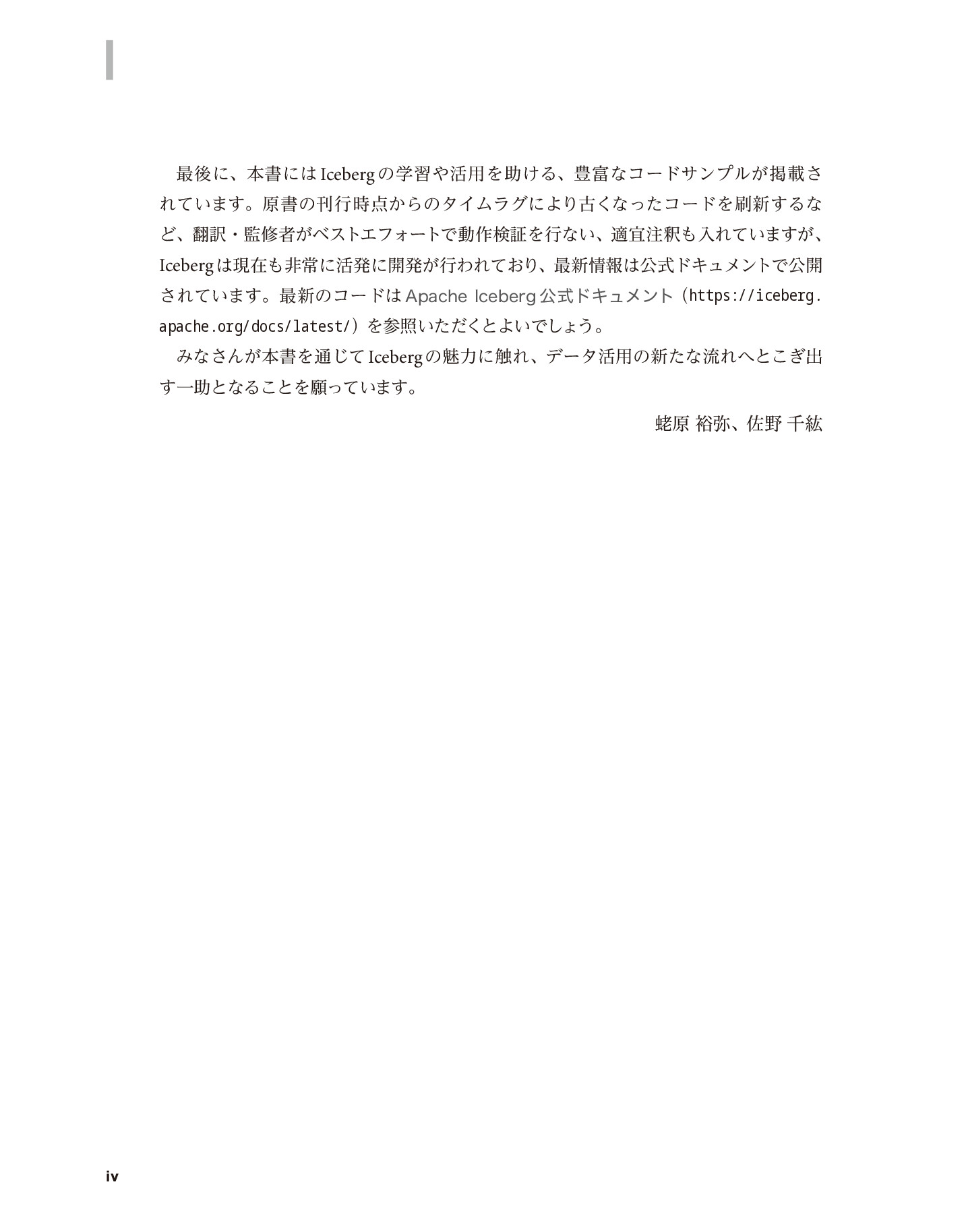 最後に、本書にはIcebergの学習や活用を助ける、豊富なコードサンプルが掲載されています。原書の刊行時点からのタイムラグにより古くなったコードを刷新するなど、翻訳・監修者がベストエフォートで動作検証を行ない、適宜注釈も入れていますが、Icebergは現在も非常に活発に開発が行われており、最新情報は公式ドキュメントで公開されています。最新のコードはApache Iceberg公式ドキュメント（https://iceberg.apache.org/docs/latest/）を参照いただくとよいでしょう。

みなさんが本書を通じてIcebergの魅力に触れ、データ活用の新たな流れへとこぎ出す一助となることを願っています。

蛯原 裕弥、佐野 千紘

iv